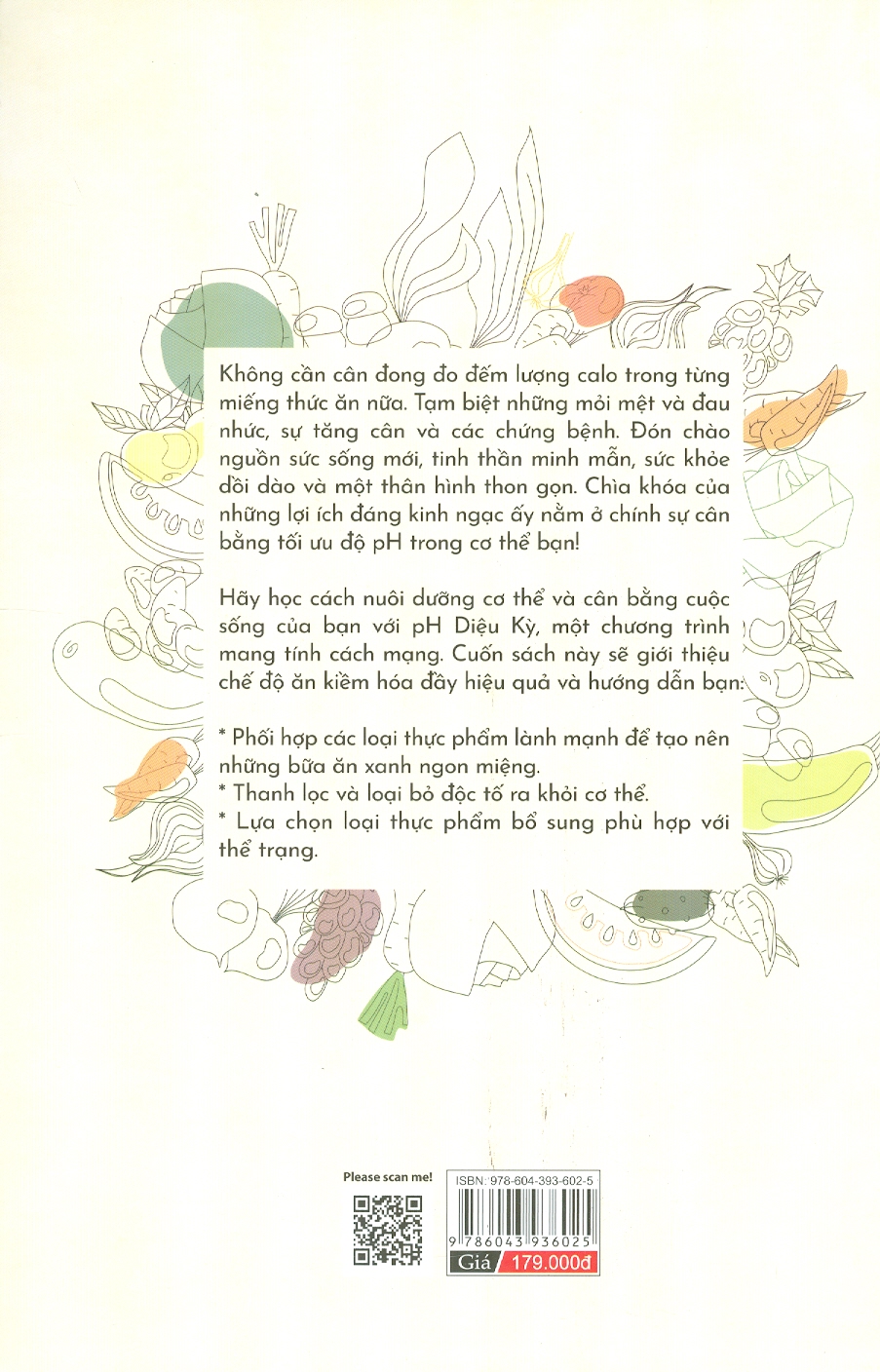 Không cần cân đong đo đếm lượng calo trong từng miếng thức ăn nữa. Tạm biệt những mỏi mệt và đau nhức, sự tăng cân và các chứng bệnh. Đón chào nguồn sức sống mới, tinh thần minh mẫn, sức khỏe dồi dào và một thân hình thon gọn. Chìa khóa của những lợi ích đáng kinh ngạc ấy nằm ở chính sự cân bằng tối ưu độ pH trong cơ thể bạn!

Hãy học cách nuôi dưỡng cơ thể và cân bằng cuộc sống của bạn với pH Diệu Kỳ, một chương trình mang tính cách mạng. Cuốn sách này sẽ giới thiệu chế độ ăn kiềm hóa đầy hiệu quả và hướng dẫn bạn:

* Phối hợp các loại thực phẩm lành mạnh để tạo nên những bữa ăn xanh ngon miệng.
* Thanh lọc và loại bỏ độc tố ra khỏi cơ thể.
* Lựa chọn loại thực phẩm bổ sung phù hợp với thể trạng.

Please scan me!

ISBN: 978-604-393-602-5

9 786043 936025

Giá 179.000đ